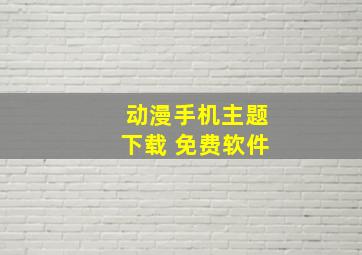 动漫手机主题
下载 免费软件